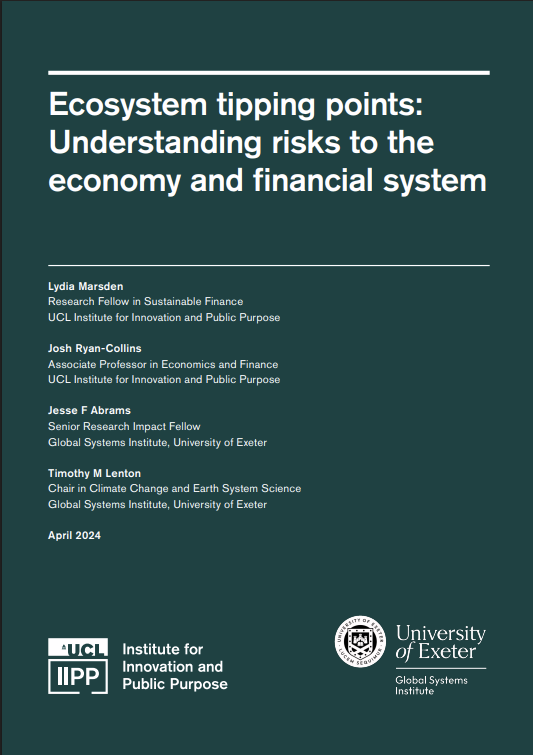 Ecosystem tipping points: Understanding risks to the economy and financial system

Lydia Marsden
Research Fellow in Sustainable Finance
UCL Institute for Innovation and Public Purpose

Josh Ryan-Collins
Associate Professor in Economics and Finance
UCL Institute for Innovation and Public Purpose

Jesse F Abrams
Senior Research Impact Fellow
Global Systems Institute, University of Exeter

Timothy M Lenton
Chair in Climate Change and Earth System Science
Global Systems Institute, University of Exeter

April 2024

UCL
IIPP
Institute for Innovation and Public Purpose

UNIVERSITY OF EXETER
LUCEM SEQUIMUR
University of Exeter
Global Systems Institute